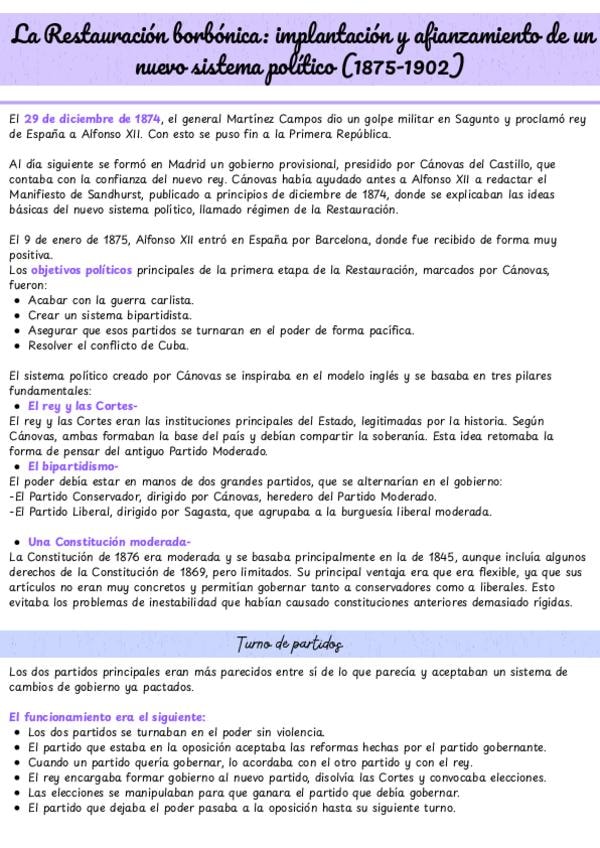 La Restauración borbónica: implantación y afianzamiento de un nuevo sistema político (1875-1902)

El 29 de diciembre de 1874, el general Martínez Campos dio un golpe militar en Sagunto y proclamó rey de España a Alfonso XII. Con esto se puso fin a la Primera República.

Al día siguiente se formó en Madrid un gobierno provisional, presidido por Cánovas del Castillo, que contaba con la confianza del nuevo rey. Cánovas había ayudado antes a Alfonso XII a redactar el Manifiesto de Sandhurst, publicado a principios de diciembre de 1874, donde se explicaban las ideas básicas del nuevo sistema político, llamado régimen de la Restauración.

El 9 de enero de 1875, Alfonso XII entró en España por Barcelona, donde fue recibido de forma muy positiva.
Los objetivos políticos principales de la primera etapa de la Restauración, marcados por Cánovas, fueron:
• Acabar con la guerra carlista.
• Crear un sistema bipartidista.
• Asegurar que esos partidos se turnaran en el poder de forma pacífica.
• Resolver el conflicto de Cuba.

El sistema político creado por Cánovas se inspiraba en el modelo inglés y se basaba en tres pilares fundamentales:
• El rey y las Cortes-
El rey y las Cortes eran las instituciones principales del Estado, legitimadas por la historia. Según Cánovas, ambas formaban la base del país y debían compartir la soberanía. Esta idea retomaba la forma de pensar del antiguo Partido Moderado.
• El bipartidismo-
El poder debía estar en manos de dos grandes partidos, que se alternarían en el gobierno:
-El Partido Conservador, dirigido por Cánovas, heredero del Partido Moderado.
-El Partido Liberal, dirigido por Sagasta, que agrupaba a la burguesía liberal moderada.

• Una Constitución moderada-
La Constitución de 1876 era moderada y se basaba principalmente en la de 1845, aunque incluía algunos derechos de la Constitución de 1869, pero limitados. Su principal ventaja era que era flexible, ya que sus artículos no eran muy concretos y permitían gobernar tanto a conservadores como a liberales. Esto evitaba los problemas de inestabilidad que habían causado constituciones anteriores demasiado rígidas.

Turno de partidos

Los dos partidos principales eran más parecidos entre sí de lo que parecía y aceptaban un sistema de cambios de gobierno ya pactados.

El funcionamiento era el siguiente:
• Los dos partidos se turnaban en el poder sin violencia.
• El partido que estaba en la oposición aceptaba las reformas hechas por el partido gobernante.
• Cuando un partido quería gobernar, lo acordaba con el otro partido y con el rey.
• El rey encargaba formar gobierno al nuevo partido, disolvía las Cortes y convocaba elecciones.
• Las elecciones se manipulaban para que ganara el partido que debía gobernar.
• El partido que dejaba el poder pasaba a la oposición hasta su siguiente turno.